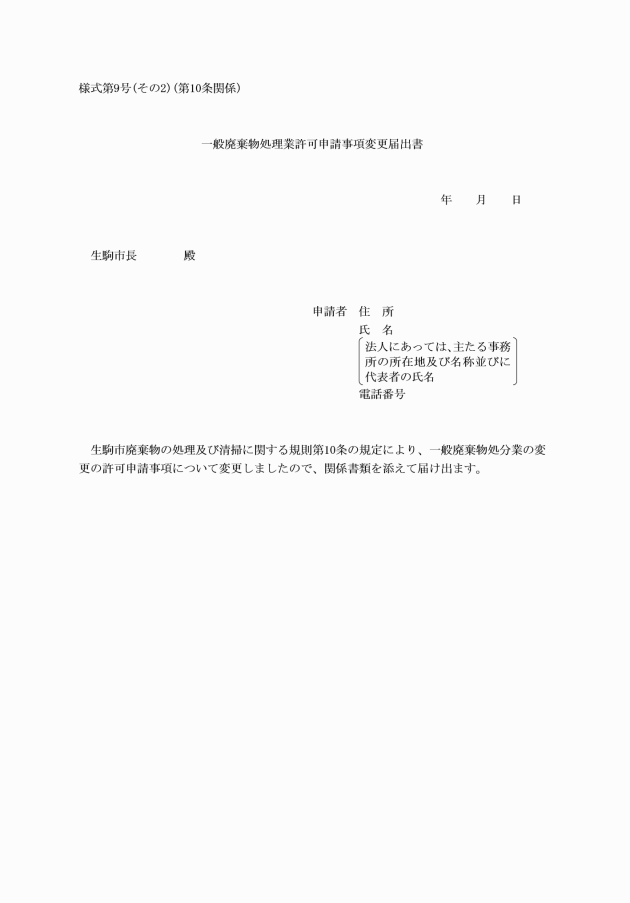 様式第9号(その2)(第10条関係)

一般廃棄物処理業許可申請事項変更届出書

年　　月　　日

生駒市長　　　　殿

申請者　住　所
氏　名
法人にあっては、主たる事務所の所在地及び名称並びに代表者の氏名
電話番号

生駒市廃棄物の処理及び清掃に関する規則第10条の規定により、一般廃棄物処分業の変更の許可申請事項について変更しましたので、関係書類を添えて届け出ます。